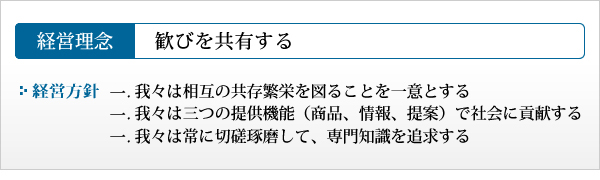 経営理念 歓びを共有する

経営方針 一. 我々は相互の共存繁栄を図ることを一意とする
一. 我々は三つの提供機能（商品、情報、提案）で社会に貢献する
一. 我々は常に切磋琢磨して、専門知識を追求する